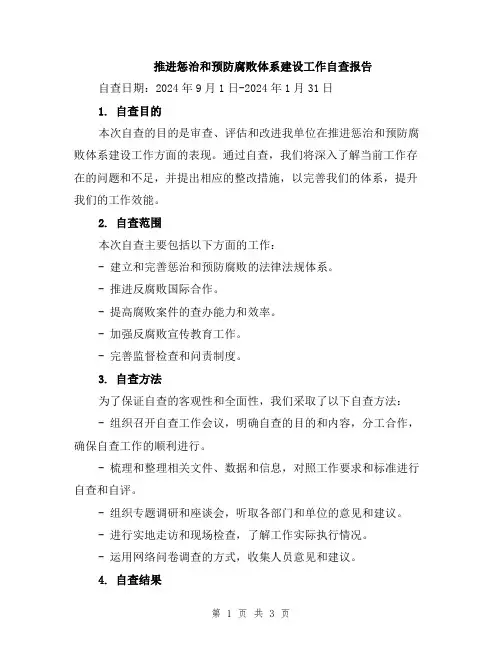 推进惩治和预防腐败体系建设工作自查报告

自查日期：2024 年 9 月 1 日-2024 年 1 月 31 日

1. 自查目的

本次自查的目的是审查、评估和改进我单位在推进惩治和预防腐败体系建设工作方面的表现。通过自查，我们将深入了解当前工作存在的问题和不足，并提出相应的整改措施，以完善我们的体系，提升我们的工作效能。

2. 自查范围

本次自查主要包括以下方面的工作：

- 建立和完善惩治和预防腐败的法律法规体系。

- 推进反腐败国际合作。

- 提高腐败案件的查办能力和效率。

- 加强反腐败宣传教育工作。

- 完善监督检查和问责制度。

3. 自查方法

为了保证自查的客观性和全面性，我们采取了以下自查方法：

- 组织召开自查工作会议，明确自查的目的和内容，分工合作，确保自查工作的顺利进行。

- 梳理和整理相关文件、数据和信息，对照工作要求和标准进行自查和自评。

- 组织专题调研和座谈会，听取各部门和单位的意见和建议。

- 进行实地走访和现场检查，了解工作实际执行情况。

- 运用网络问卷调查的方式，收集人员意见和建议。

4. 自查结果

第 1 页 共 3 页